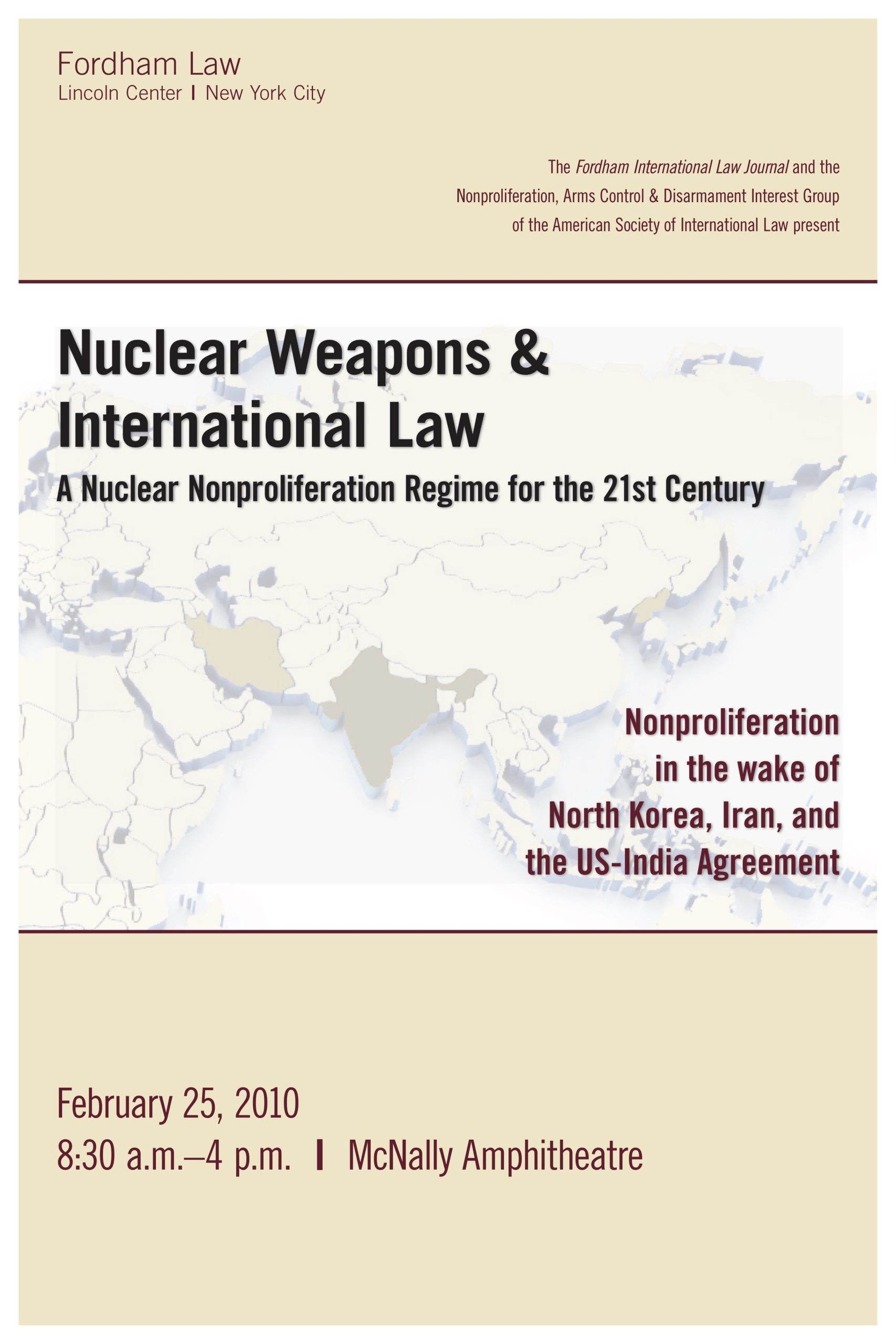 Fordham Law
Lincoln Center | New York City

The Fordham International Law Journal and the Nonproliferation, Arms Control & Disarmament Interest Group of the American Society of International Law present

Nuclear Weapons & International Law

A Nuclear Nonproliferation Regime for the 21st Century

Nonproliferation in the wake of North Korea, Iran, and the US-India Agreement

February 25, 2010
8:30 a.m.–4 p.m. | McNally Amphitheatre